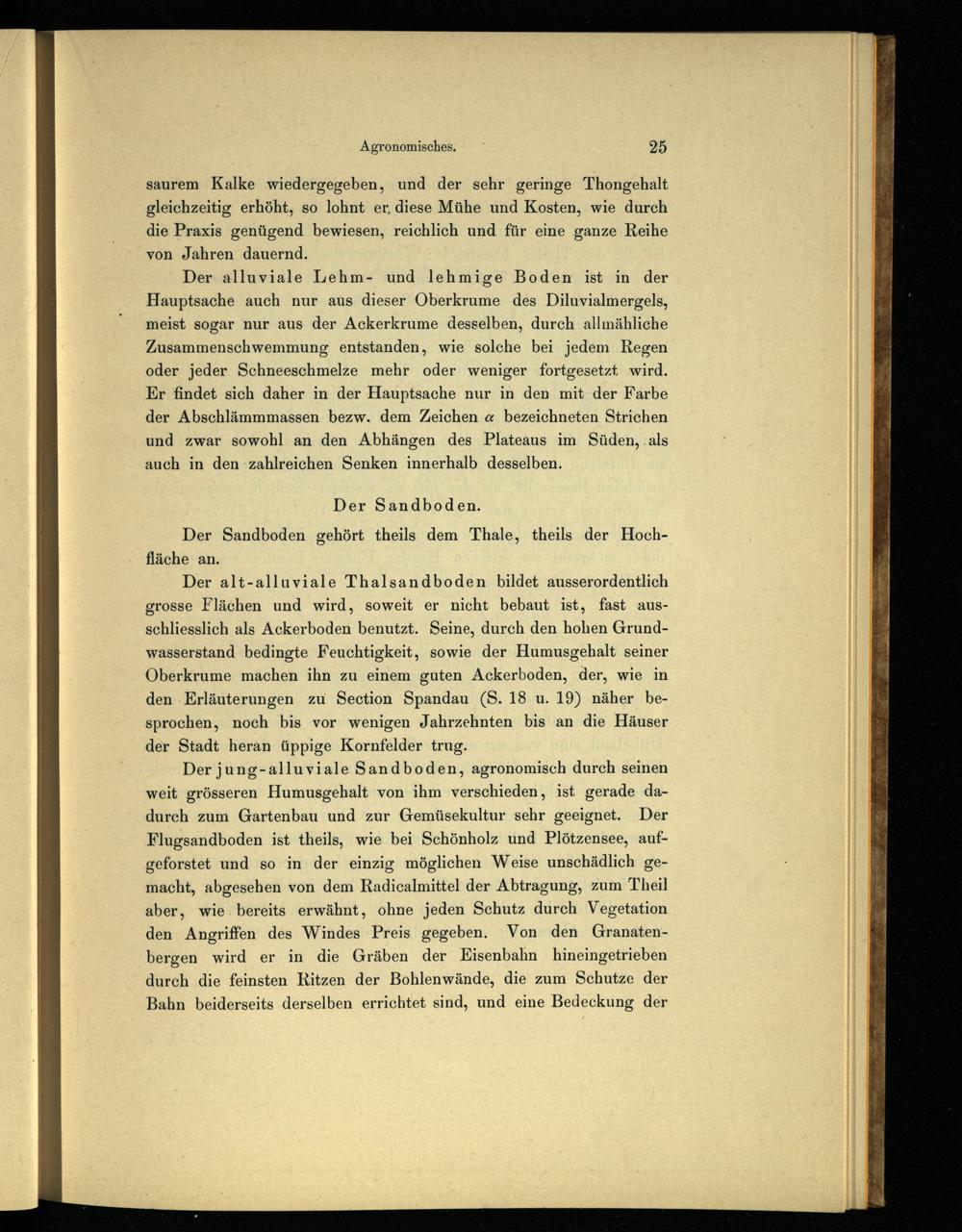 Agronomisches. 25

saurem Kalke wiedergegeben, und der sehr geringe Thongehalt gleichzeitig erhöht, so lohnt er diese Mühe und Kosten, wie durch die Praxis genügend bewiesen, reichlich und für eine ganze Reihe von Jahren dauernd.

Der alluviale Lehm- und lehmige Boden ist in der Hauptsache auch nur aus dieser Oberkrume des Diluvialmergels, meist sogar nur aus der Ackerkrume desselben, durch allmähliche Zusammenschwemmung entstanden, wie solche bei jedem Regen oder jeder Schneeschmelze mehr oder weniger fortgesetzt wird. Er findet sich daher in der Hauptsache nur in den mit der Farbe der Abschlämmmassen bezw. dem Zeichen $\alpha$ bezeichneten Strichen und zwar sowohl an den Abhängen des Plateaus im Süden, als auch in den zahlreichen Senken innerhalb desselben.

Der Sandboden.

Der Sandboden gehört theils dem Thale, theils der Hochfläche an.

Der alt-alluviale Thalsandboden bildet ausserordentlich grosse Flächen und wird, soweit er nicht bebaut ist, fast ausschliesslich als Ackerboden benutzt. Seine, durch den hohen Grundwasserstand bedingte Feuchtigkeit, sowie der Humusgehalt seiner Oberkrume machen ihn zu einem guten Ackerboden, der, wie in den Erläuterungen zu Section Spandau (S. 18 u. 19) näher besprochen, noch bis vor wenigen Jahrzehnten bis an die Häuser der Stadt heran üppige Kornfelder trug.

Der jung-alluviale Sandboden, agronomisch durch seinen weit grösseren Humusgehalt von ihm verschieden, ist gerade dadurch zum Gartenbau und zur Gemüsekultur sehr geeignet. Der Flugsandboden ist theils, wie bei Schönholz und Plötzensee, aufgeforstet und so in der einzig möglichen Weise unschädlich gemacht, abgesehen von dem Radicalmittel der Abtragung, zum Theil aber, wie bereits erwähnt, ohne jeden Schutz durch Vegetation den Angriffen des Windes Preis gegeben. Von den Granatenbergen wird er in die Gräben der Eisenbahn hineingetrieben durch die feinsten Ritzen der Bohlenwände, die zum Schutze der Bahn beiderseits derselben errichtet sind, und eine Bedeckung der